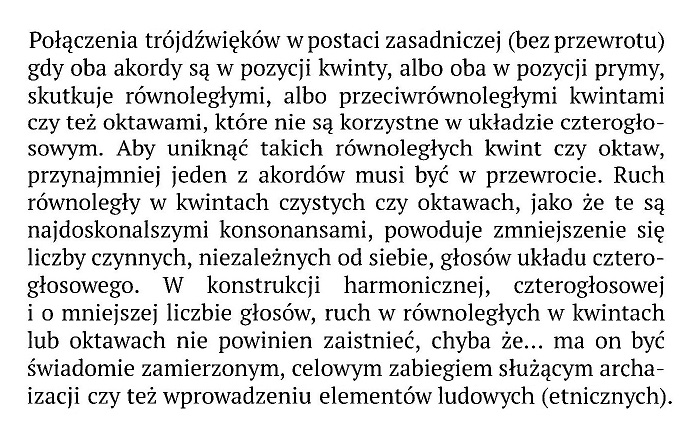 Połączenia trójdźwięków w postaci zasadniczej (bez przewrotu) gdy oba akordy są w pozycji kwinty, albo oba w pozycji prymy, skutkuje równoległymi, albo przeciwrównoległymi kwintami czy też oktawami, które nie są korzystne w układzie czterogłosowym. Aby uniknąć takich równoległych kwint czy oktaw, przynajmniej jeden z akordów musi być w przewrocie. Ruch równoległy w kwintach czystych czy oktawach, jako że te są najdoskonalszymi konsonansami, powoduje zmniejszenie się liczby czynnych, niezależnych od siebie, głosów układu czterogłosowego. W konstrukcji harmonicznej, czterogłosowej i o mniejszej liczbie głosów, ruch w równoległych w kwintach lub oktawach nie powinien zaistnieć, chyba że... ma on być świadomie zamierzonym, celowym zabiegiem służącym archaizacji czy też wprowadzeniu elementów ludowych (etnicznych).